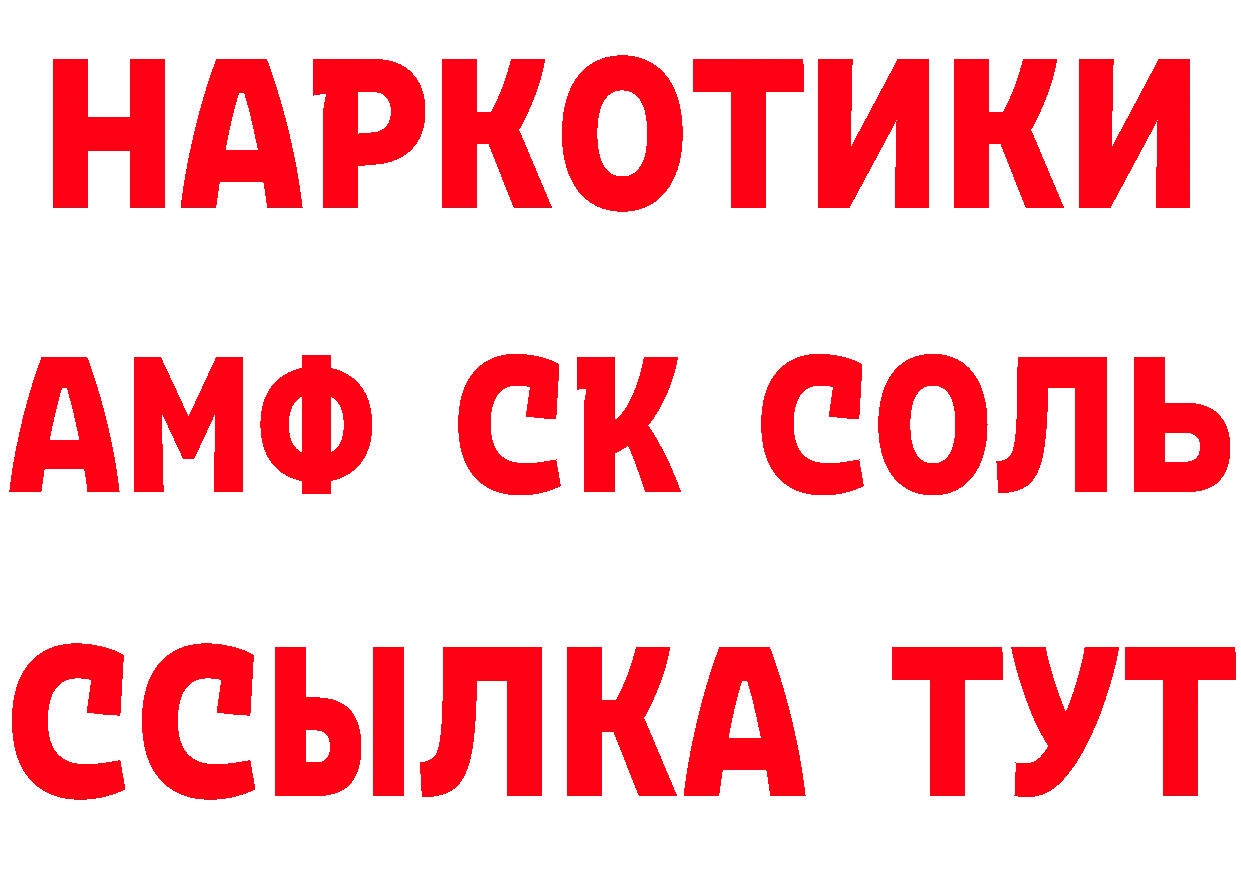 НАРКОТИКИ
АМФ СК СОЛЬ
ССЫЛКА ТУТ